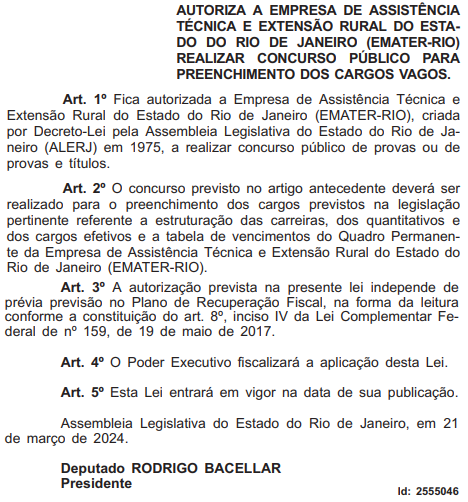 AUTORIZA A EMPRESA DE ASSISTÊNCIA TÉCNICA E EXTENSÃO RURAL DO ESTADO DO RIO DE JANEIRO (EMATER-RIO) REALIZAR CONCURSO PÚBLICO PARA PREENCHIMENTO DOS CARGOS VAGOS.

Art. 1º Fica autorizada a Empresa de Assistência Técnica e Extensão Rural do Estado do Rio de Janeiro (EMATER-RIO), criada por Decreto-Lei pela Assembleia Legislativa do Estado do Rio de Janeiro (ALERJ) em 1975, a realizar concurso público de provas ou de provas e títulos.

Art. 2º O concurso previsto no artigo antecedente deverá ser realizado para o preenchimento dos cargos previstos na legislação pertinente referente a estruturação das carreiras, dos quantitativos e dos cargos efetivos e a tabela de vencimentos do Quadro Permanente da Empresa de Assistência Técnica e Extensão Rural do Estado do Rio de Janeiro (EMATER-RIO).

Art. 3º A autorização prevista na presente lei independe de prévia previsão no Plano de Recuperação Fiscal, na forma da leitura conforme a constituição do art. 8º, inciso IV da Lei Complementar Federal de nº 159, de 19 de maio de 2017.

Art. 4º O Poder Executivo fiscalizará a aplicação desta Lei.

Art. 5º Esta Lei entrará em vigor na data de sua publicação.

Assembleia Legislativa do Estado do Rio de Janeiro, em 21 de março de 2024.

Deputado RODRIGO BACELLAR
Presidente

Id: 2555046